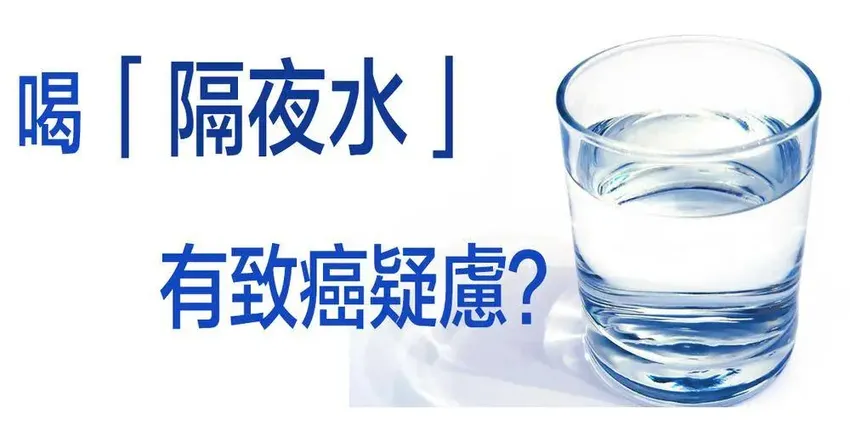 喝「隔夜水」

有致癌疑慮?